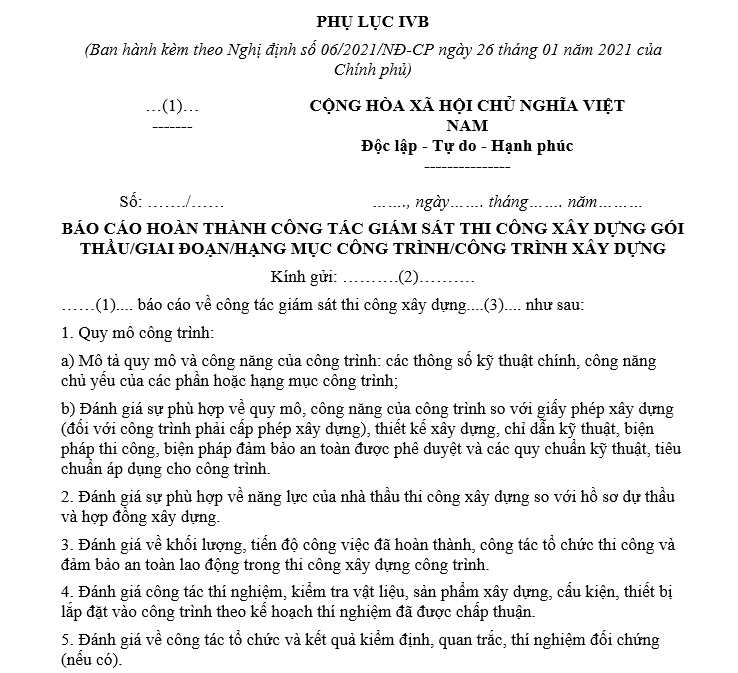 PHỤ LỤC IVB

(Ban hành kèm theo Nghị định số 06/2021/NĐ-CP ngày 26 tháng 01 năm 2021 của Chính phủ)

…(1)…
-------

CỘNG HÒA XÃ HỘI CHỦ NGHĨA VIỆT NAM
Độc lập - Tự do - Hạnh phúc
---------------

Số: ……./……

……., ngày……. tháng……. năm………

BÁO CÁO HOÀN THÀNH CÔNG TÁC GIÁM SÁT THI CÔNG XÂY DỰNG GÓI THẦU/GIAI ĐOẠN/HẠNG MỤC CÔNG TRÌNH/CÔNG TRÌNH XÂY DỰNG

Kính gửi: ……….(2)……….

……(1).... báo cáo về công tác giám sát thi công xây dựng....(3).... như sau:

1. Quy mô công trình:

a) Mô tả quy mô và công năng của công trình: các thông số kỹ thuật chính, công năng chủ yếu của các phần hoặc hạng mục công trình;

b) Đánh giá sự phù hợp về quy mô, công năng của công trình so với giấy phép xây dựng (đối với công trình phải cấp phép xây dựng), thiết kế xây dựng, chỉ dẫn kỹ thuật, biện pháp thi công, biện pháp đảm bảo an toàn được phê duyệt và các quy chuẩn kỹ thuật, tiêu chuẩn áp dụng cho công trình.

2. Đánh giá sự phù hợp về năng lực của nhà thầu thi công xây dựng so với hồ sơ dự thầu và hợp đồng xây dựng.

3. Đánh giá về khối lượng, tiến độ công việc đã hoàn thành, công tác tổ chức thi công và đảm bảo an toàn lao động trong thi công xây dựng công trình.

4. Đánh giá công tác thí nghiệm, kiểm tra vật liệu, sản phẩm xây dựng, cấu kiện, thiết bị lắp đặt vào công trình theo kế hoạch thí nghiệm đã được chấp thuận.

5. Đánh giá về công tác tổ chức và kết quả kiểm định, quan trắc, thí nghiệm đối chứng (nếu có).